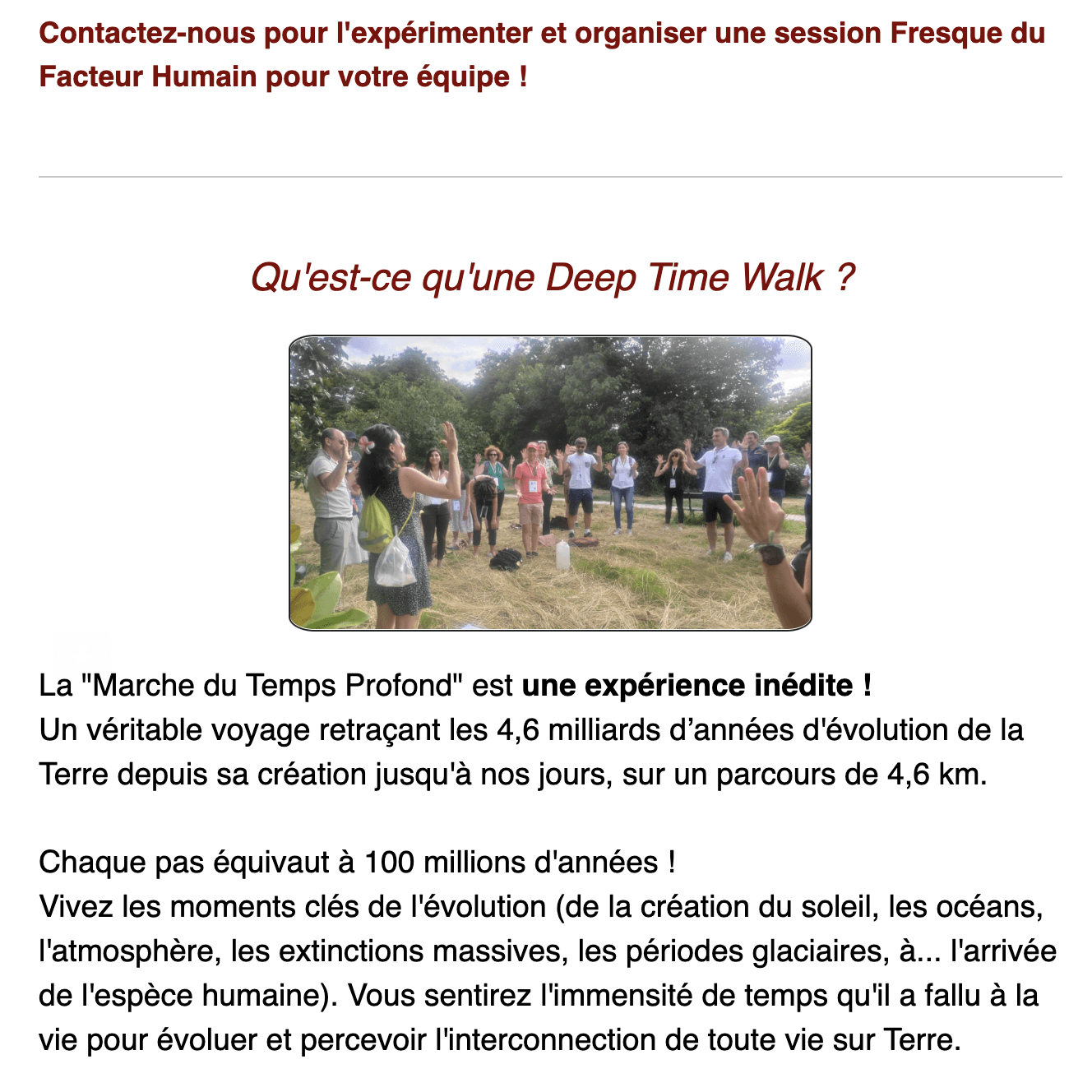 Contactez-nous pour l'expérimenter et organiser une session Fresque du Facteur Humain pour votre équipe !

Qu'est-ce qu'une Deep Time Walk ?

La "Marche du Temps Profond" est une expérience inédite !
Un véritable voyage retraçant les 4,6 milliards d’années d'évolution de la Terre depuis sa création jusqu'à nos jours, sur un parcours de 4,6 km.

Chaque pas équivaut à 100 millions d'années !
Vivez les moments clés de l'évolution (de la création du soleil, les océans, l'atmosphère, les extinctions massives, les périodes glaciaires, à... l'arrivée de l'espèce humaine). Vous sentirez l'immensité de temps qu'il a fallu à la vie pour évoluer et percevoir l'interconnection de toute vie sur Terre.